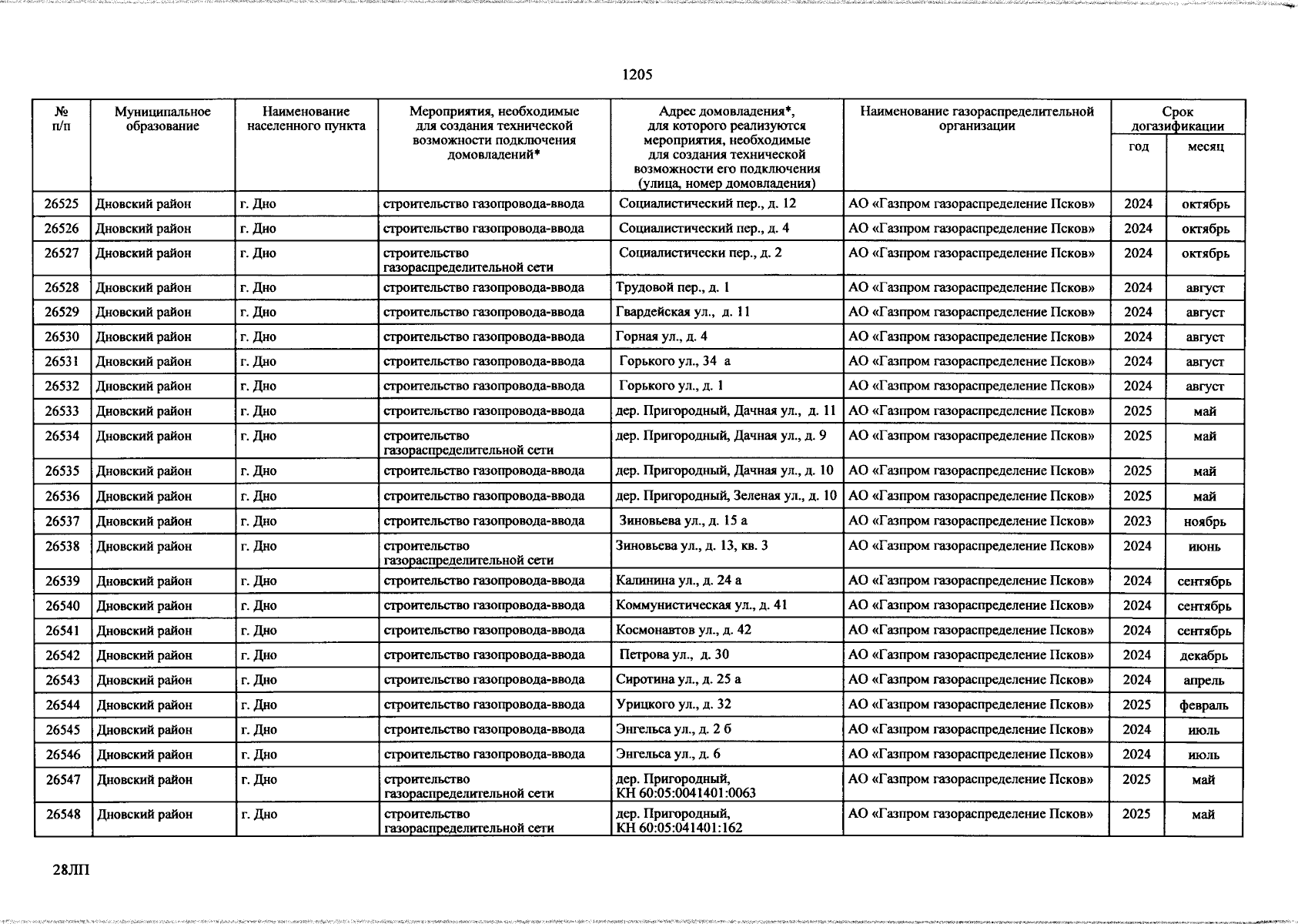 1205

| № п/п | Муниципальное образование | Наименование населенного пункта | Мероприятия, необходимые для создания технической возможности подключения домовладений* | Адрес домовладения*, для которого реализуются мероприятия, необходимые для создания технической возможности его подключения (улица, номер домовладения) | Наименование газораспределительной организации | Срок догазификации год | Срок догазификации месяц |
|---|---|---|---|---|---|---|---|
| 26525 | Дновский район | г. Дно | строительство газопровода-ввода | Социалистический пер., д. 12 | АО «Газпром газораспределение Псков» | 2024 | октябрь |
| 26526 | Дновский район | г. Дно | строительство газопровода-ввода | Социалистический пер., д. 4 | АО «Газпром газораспределение Псков» | 2024 | октябрь |
| 26527 | Дновский район | г. Дно | строительство газораспределительной сети | Социалистически пер., д. 2 | АО «Газпром газораспределение Псков» | 2024 | октябрь |
| 26528 | Дновский район | г. Дно | строительство газопровода-ввода | Трудовой пер., д. 1 | АО «Газпром газораспределение Псков» | 2024 | август |
| 26529 | Дновский район | г. Дно | строительство газопровода-ввода | Гвардейская ул., д. 11 | АО «Газпром газораспределение Псков» | 2024 | август |
| 26530 | Дновский район | г. Дно | строительство газопровода-ввода | Горная ул., д. 4 | АО «Газпром газораспределение Псков» | 2024 | август |
| 26531 | Дновский район | г. Дно | строительство газопровода-ввода | Горького ул., 34 а | АО «Газпром газораспределение Псков» | 2024 | август |
| 26532 | Дновский район | г. Дно | строительство газопровода-ввода | Горького ул., д. 1 | АО «Газпром газораспределение Псков» | 2024 | август |
| 26533 | Дновский район | г. Дно | строительство газопровода-ввода | дер. Пригородный, Дачная ул., д. 11 | АО «Газпром газораспределение Псков» | 2025 | май |
| 26534 | Дновский район | г. Дно | строительство газораспределительной сети | дер. Пригородный, Дачная ул., д. 9 | АО «Газпром газораспределение Псков» | 2025 | май |
| 26535 | Дновский район | г. Дно | строительство газопровода-ввода | дер. Пригородный, Дачная ул., д. 10 | АО «Газпром газораспределение Псков» | 2025 | май |
| 26536 | Дновский район | г. Дно | строительство газопровода-ввода | дер. Пригородный, Зеленая ул., д. 10 | АО «Газпром газораспределение Псков» | 2025 | май |
| 26537 | Дновский район | г. Дно | строительство газопровода-ввода | Зиновьева ул., д. 15 а | АО «Газпром газораспределение Псков» | 2023 | ноябрь |
| 26538 | Дновский район | г. Дно | строительство газораспределительной сети | Зиновьева ул., д. 13, кв. 3 | АО «Газпром газораспределение Псков» | 2024 | июнь |
| 26539 | Дновский район | г. Дно | строительство газопровода-ввода | Калинина ул., д. 24 а | АО «Газпром газораспределение Псков» | 2024 | сентябрь |
| 26540 | Дновский район | г. Дно | строительство газопровода-ввода | Коммунистическая ул., д. 41 | АО «Газпром газораспределение Псков» | 2024 | сентябрь |
| 26541 | Дновский район | г. Дно | строительство газопровода-ввода | Космонавтов ул., д. 42 | АО «Газпром газораспределение Псков» | 2024 | сентябрь |
| 26542 | Дновский район | г. Дно | строительство газопровода-ввода | Петрова ул., д. 30 | АО «Газпром газораспределение Псков» | 2024 | декабрь |
| 26543 | Дновский район | г. Дно | строительство газопровода-ввода | Сиротина ул., д. 25 а | АО «Газпром газораспределение Псков» | 2024 | апрель |
| 26544 | Дновский район | г. Дно | строительство газопровода-ввода | Урицкого ул., д. 32 | АО «Газпром газораспределение Псков» | 2025 | февраль |
| 26545 | Дновский район | г. Дно | строительство газопровода-ввода | Энгельса ул., д. 2 б | АО «Газпром газораспределение Псков» | 2024 | июль |
| 26546 | Дновский район | г. Дно | строительство газопровода-ввода | Энгельса ул., д. 6 | АО «Газпром газораспределение Псков» | 2024 | июль |
| 26547 | Дновский район | г. Дно | строительство газораспределительной сети | дер. Пригородный, КН 60:05:0041401:0063 | АО «Газпром газораспределение Псков» | 2025 | май |
| 26548 | Дновский район | г. Дно | строительство газораспределительной сети | дер. Пригородный, КН 60:05:041401:162 | АО «Газпром газораспределение Псков» | 2025 | май |

28ЛП